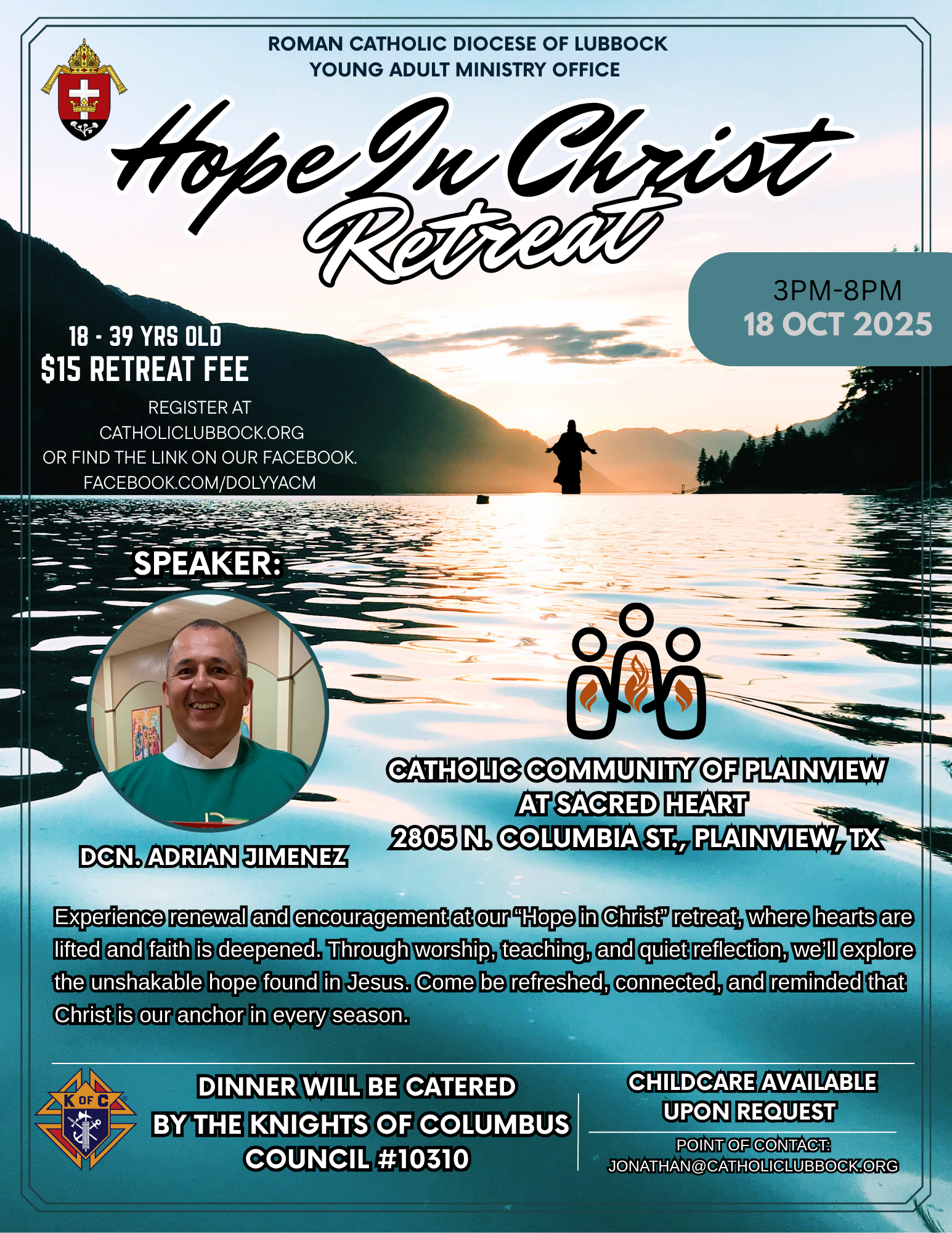 ROMAN CATHOLIC DIOCESE OF LUBBOCK
YOUNG ADULT MINISTRY OFFICE

Hope In Christ
Retreat

3PM-8PM
18 OCT 2025

18 - 39 YRS OLD
$15 RETREAT FEE

REGISTER AT
CATHOLICLUBBOCK.ORG
OR FIND THE LINK ON OUR FACEBOOK.
FACEBOOK.COM/DOLYYACM

SPEAKER:

DCN. ADRIAN JIMENEZ

CATHOLIC COMMUNITY OF PLAINVIEW
AT SACRED HEART
2805 N. COLUMBIA ST., PLAINVIEW, TX

Experience renewal and encouragement at our "Hope in Christ" retreat, where hearts are lifted and faith is deepened. Through worship, teaching, and quiet reflection, we'll explore the unshakable hope found in Jesus. Come be refreshed, connected, and reminded that Christ is our anchor in every season.

K OF C

DINNER WILL BE CATERED
BY THE KNIGHTS OF COLUMBUS
COUNCIL #10310

CHILDCARE AVAILABLE
UPON REQUEST

POINT OF CONTACT:
JONATHAN@CATHOLICLUBBOCK.ORG